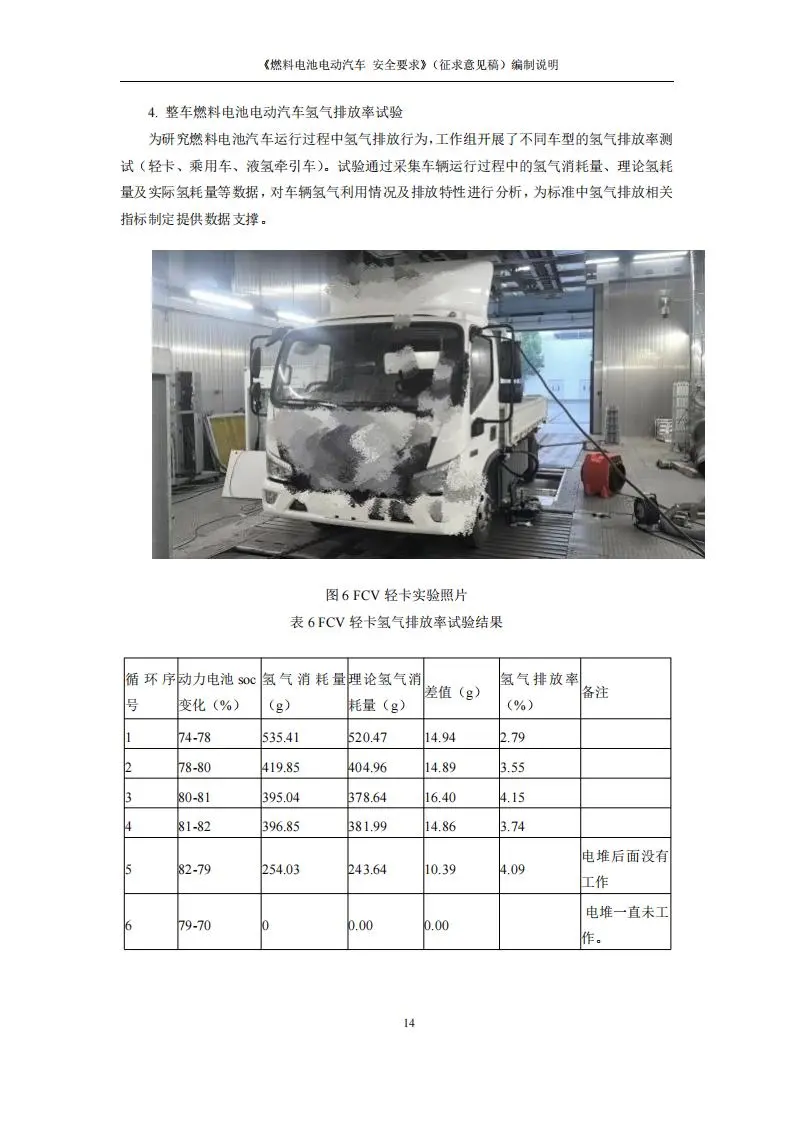 《燃料电池电动汽车 安全要求》（征求意见稿）编制说明

4. 整车燃料电池电动汽车氢气排放率试验

为研究燃料电池汽车运行过程中氢气排放行为，工作组开展了不同车型的氢气排放率测试（轻卡、乘用车、液氢牵引车）。试验通过采集车辆运行过程中的氢气消耗量、理论氢耗量及实际氢耗量等数据，对车辆氢气利用情况及排放特性进行分析，为标准中氢气排放相关指标制定提供数据支撑。

图 6 FCV 轻卡实验照片

表 6 FCV 轻卡氢气排放率试验结果

| 循环序号 | 动力电池 soc 变化（%） | 氢气消耗量（g） | 理论氢气消耗量（g） | 差值（g） | 氢气排放率（%） | 备注 |
|---|---|---|---|---|---|---|
| 1 | 74-78 | 535.41 | 520.47 | 14.94 | 2.79 | |
| 2 | 78-80 | 419.85 | 404.96 | 14.89 | 3.55 | |
| 3 | 80-81 | 395.04 | 378.64 | 16.40 | 4.15 | |
| 4 | 81-82 | 396.85 | 381.99 | 14.86 | 3.74 | |
| 5 | 82-79 | 254.03 | 243.64 | 10.39 | 4.09 | 电堆后面没有工作 |
| 6 | 79-70 | 0 | 0.00 | 0.00 | | 电堆一直未工作。 |

14